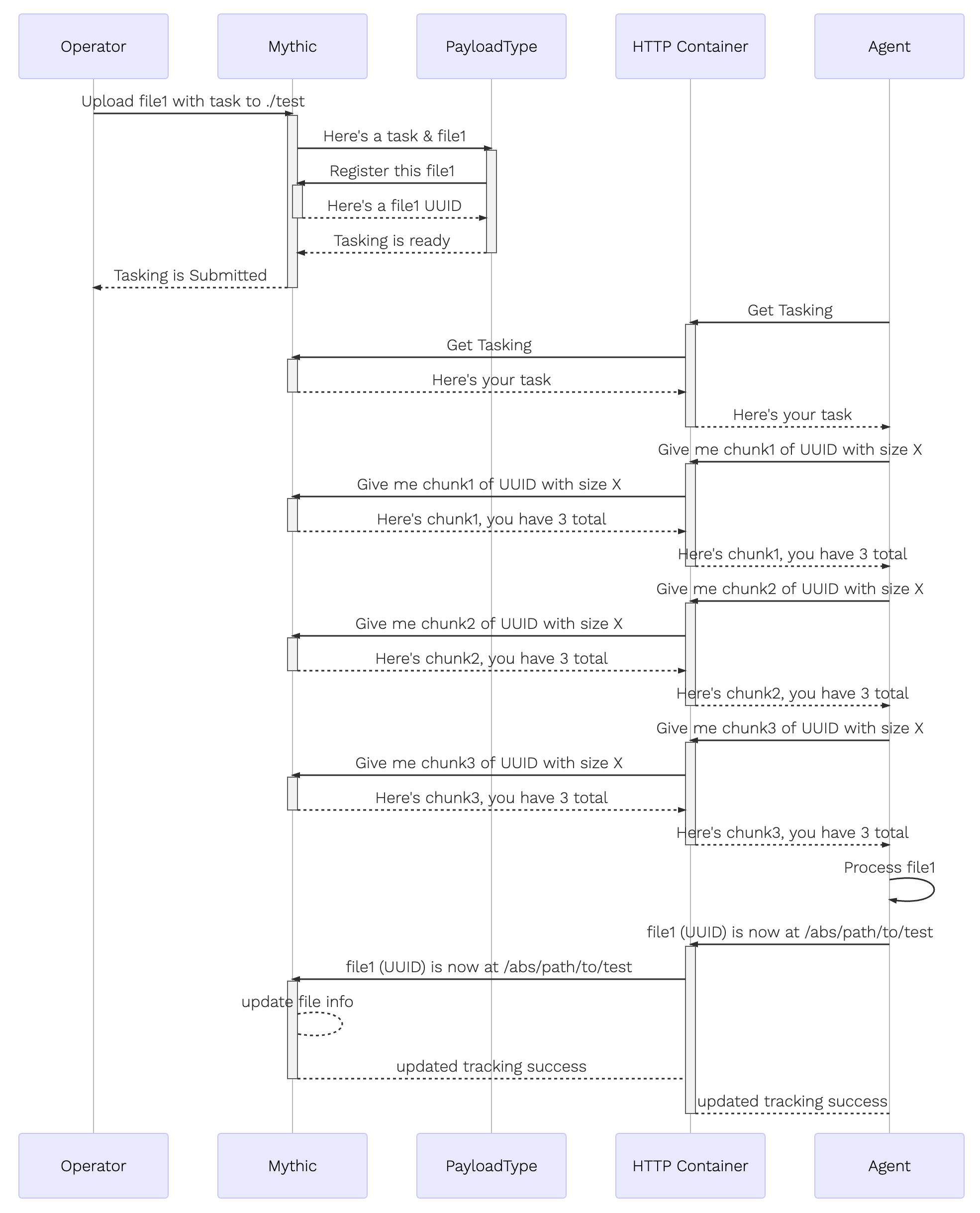 Operator

Mythic

PayloadType

HTTP Container

Agent

Upload file1 with task to ./test

Here's a task & file1

Register this file1

Here's a file1 UUID

Tasking is ready

Tasking is Submitted

Get Tasking

Get Tasking

Here's your task

Here's your task

Give me chunk1 of UUID with size X

Give me chunk1 of UUID with size X

Here's chunk1, you have 3 total

Here's chunk1, you have 3 total

Give me chunk2 of UUID with size X

Give me chunk2 of UUID with size X

Here's chunk2, you have 3 total

Here's chunk2, you have 3 total

Give me chunk3 of UUID with size X

Give me chunk3 of UUID with size X

Here's chunk3, you have 3 total

Here's chunk3, you have 3 total

Process file1

file1 (UUID) is now at /abs/path/to/test

file1 (UUID) is now at /abs/path/to/test

update file info

updated tracking success

updated tracking success

Operator

Mythic

PayloadType

HTTP Container

Agent